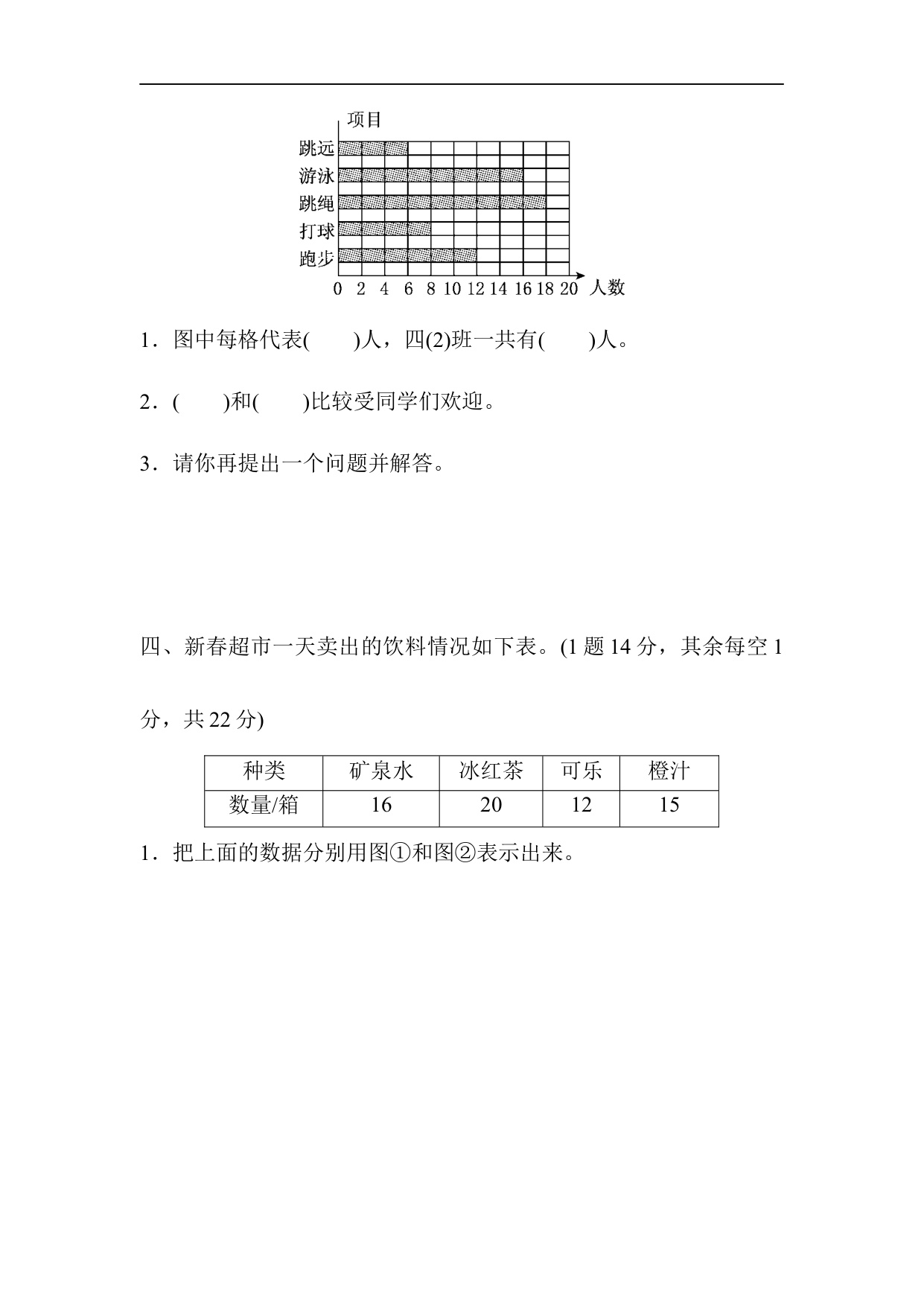 项目

跳远
游泳
跳绳
打球
跑步

0 2 4 6 8 10 12 14 16 18 20 人数

1．图中每格代表(　　)人，四(2)班一共有(　　)人。

2．(　　)和(　　)比较受同学们欢迎。

3．请你再提出一个问题并解答。

四、新春超市一天卖出的饮料情况如下表。(1 题 14 分，其余每空 1 分，共 22 分)

| 种类 | 矿泉水 | 冰红茶 | 可乐 | 橙汁 |
|---|---|---|---|---|
| 数量/箱 | 16 | 20 | 12 | 15 |

1．把上面的数据分别用图①和图②表示出来。